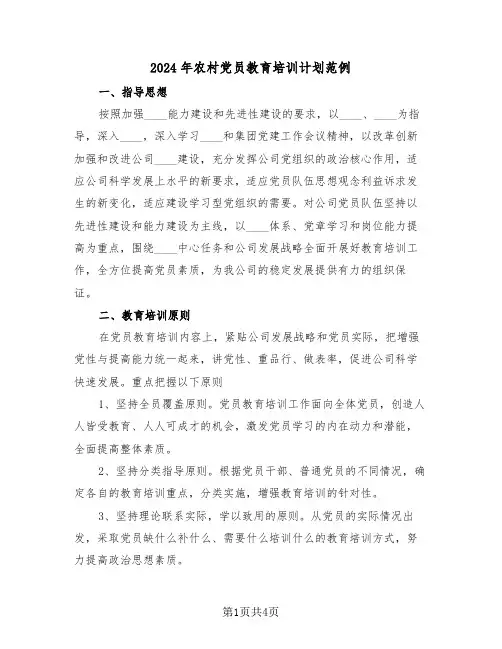 2024年农村党员教育培训计划范例

一、指导思想

按照加强____能力建设和先进性建设的要求，以____、____为指导，深入____，深入学习____和集团党建工作会议精神，以改革创新加强和改进公司____建设，充分发挥公司党组织的政治核心作用，适应公司科学发展上水平的新要求，适应党员队伍思想观念利益诉求发生的新变化，适应建设学习型党组织的需要。对公司党员队伍坚持以先进性建设和能力建设为主线，以____体系、党章学习和岗位能力提高为重点，围绕____中心任务和公司发展战略全面开展好教育培训工作，全方位提高党员素质，为我公司的稳定发展提供有力的组织保证。

二、教育培训原则

在党员教育培训内容上，紧贴公司发展战略和党员实际，把增强党性与提高能力统一起来，讲党性、重品行、做表率，促进公司科学快速发展。重点把握以下原则

1、坚持全员覆盖原则。党员教育培训工作面向全体党员，创造人人皆受教育、人人可成才的机会，激发党员学习的内在动力和潜能，全面提高整体素质。

2、坚持分类指导原则。根据党员干部、普通党员的不同情况，确定各自的教育培训重点，分类实施，增强教育培训的针对性。

3、坚持理论联系实际，学以致用的原则。从党员的实际情况出发，采取党员缺什么补什么、需要什么培训什么的教育培训方式，努力提高政治思想素质。

第1页共4页